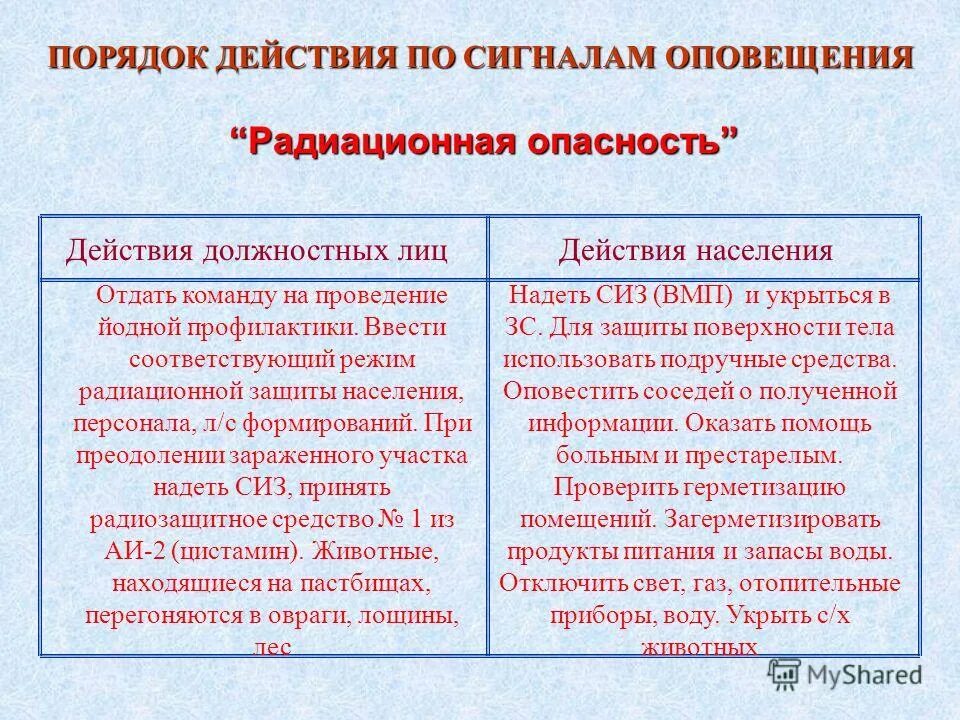 ПОРЯДОК ДЕЙСТВИЯ ПО СИГНАЛАМ ОПОВЕЩЕНИЯ

“Радиационная опасность”

| Действия должностных лиц | Действия населения |
|---|---|
| Отдать команду на проведение йодной профилактики. Ввести соответствующий режим радиационной защиты населения, персонала, л/с формирований. При преодолении зараженного участка надеть СИЗ, принять радиозащитное средство № 1 из АИ-2 (цистамин). Животные, находящиеся на пастбищах, перегоняются в овраги, лощины, лес | Надеть СИЗ (ВМП) и укрыться в ЗС. Для защиты поверхности тела использовать подручные средства. Оповестить соседей о полученной информации. Оказать помощь больным и престарелым. Проверить герметизацию помещений. Загерметизировать продукты питания и запасы воды. Отключить свет, газ, отопительные приборы, воду. Укрыть с/х животных |

MyShared